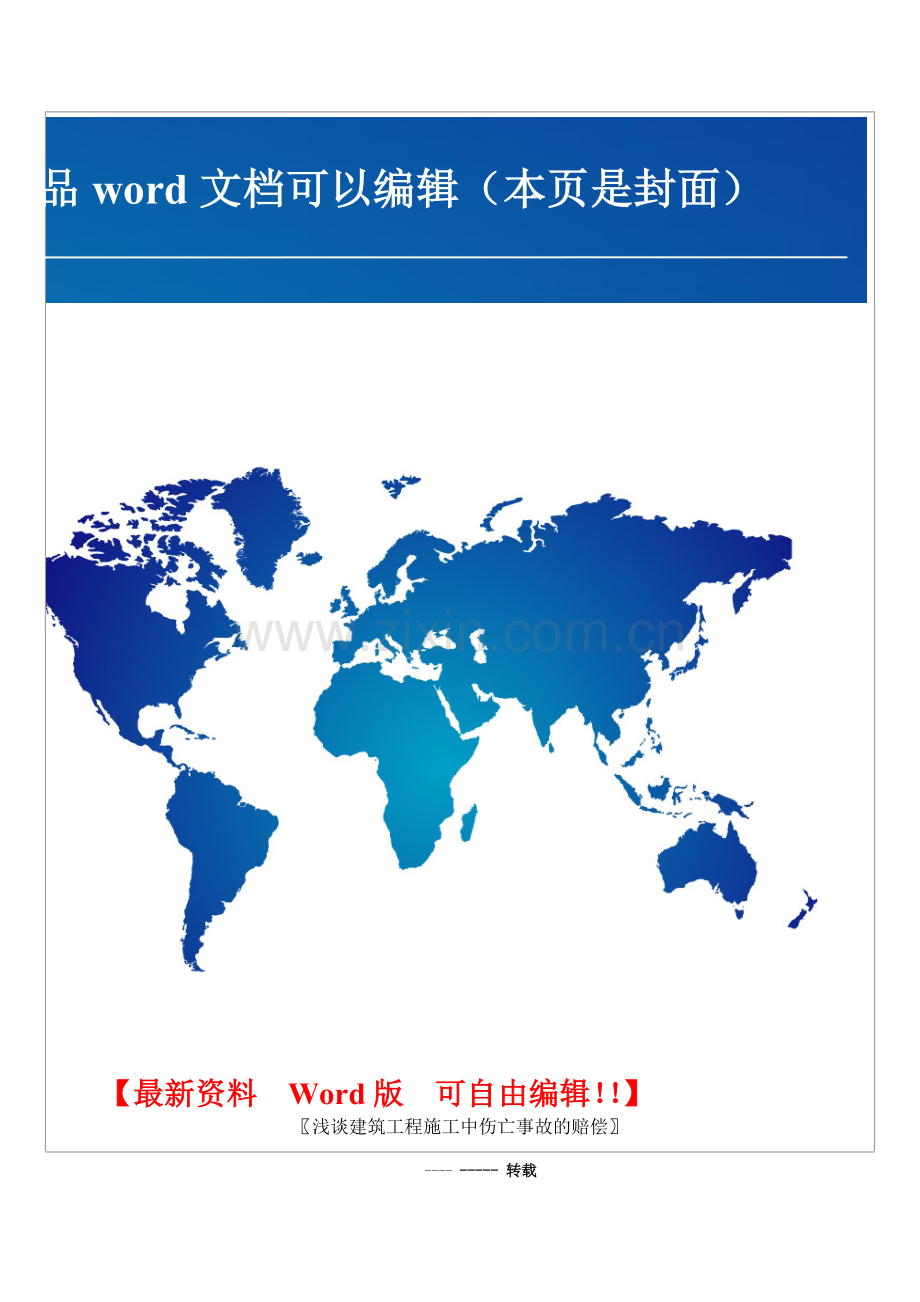 品 word 文档可以编辑（本页是封面）

www.zixin.com.cn

【最新资料 Word 版 可自由编辑!!】

〖浅谈建筑工程施工中伤亡事故的赔偿〗

---- ----- 转载